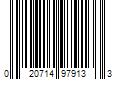 0 20714 97913 3